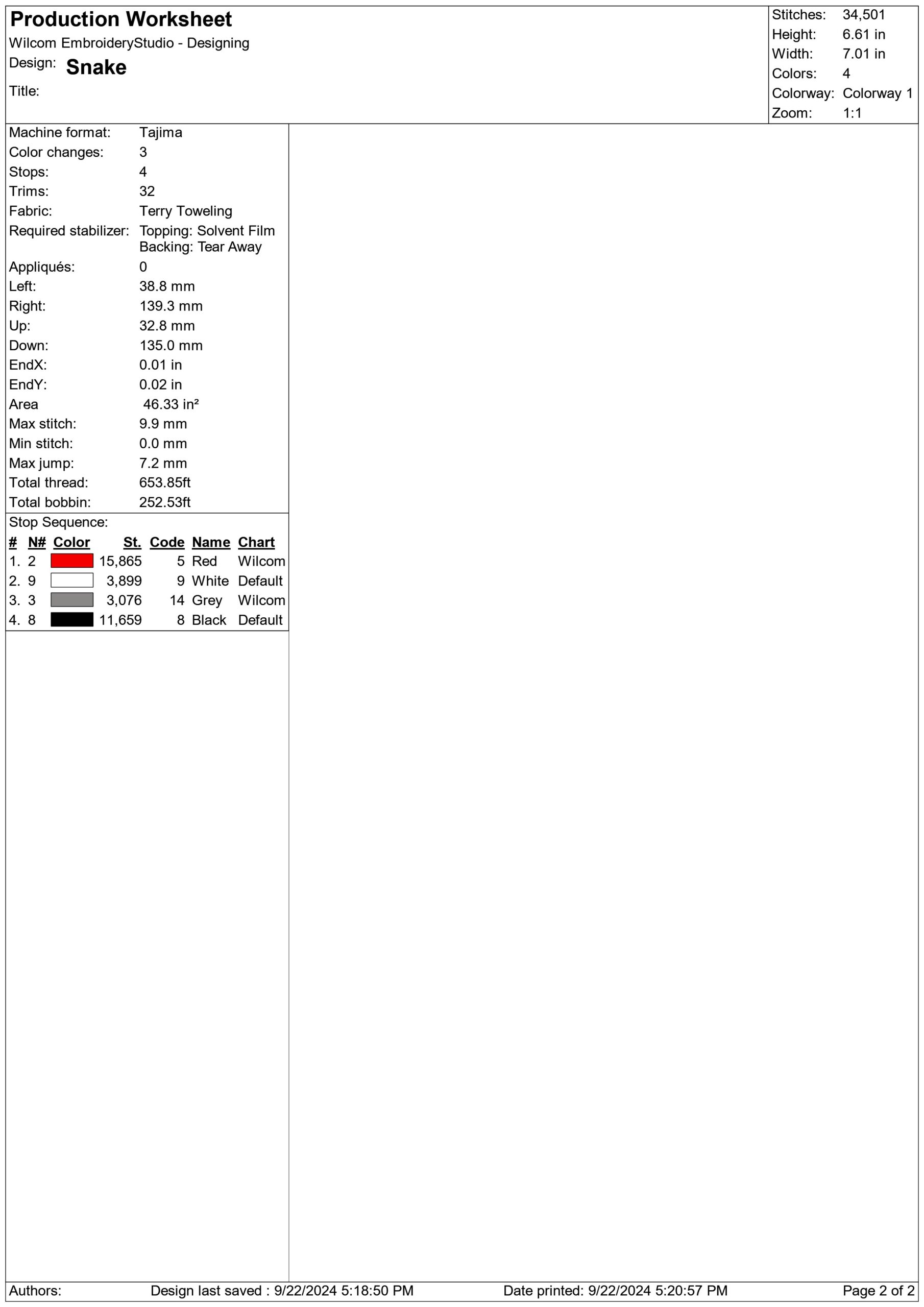 Production Worksheet
Wilcom EmbroideryStudio - Designing
Design: Snake
Title:

Stitches: 34,501
Height: 6.61 in
Width: 7.01 in
Colors: 4
Colorway: Colorway 1
Zoom: 1:1

Machine format: Tajima
Color changes: 3
Stops: 4
Trims: 32
Fabric: Terry Toweling
Required stabilizer: Topping: Solvent Film
Backing: Tear Away
Appliqués: 0
Left: 38.8 mm
Right: 139.3 mm
Up: 32.8 mm
Down: 135.0 mm
EndX: 0.01 in
EndY: 0.02 in
Area 46.33 in²
Max stitch: 9.9 mm
Min stitch: 0.0 mm
Max jump: 7.2 mm
Total thread: 653.85ft
Total bobbin: 252.53ft

Stop Sequence:
| # | N# | Color | St. | Code | Name | Chart |
|---|---|---|---|---|---|---|
| 1. | 2 | | 15,865 | 5 | Red | Wilcom |
| 2. | 9 | | 3,899 | 9 | White | Default |
| 3. | 3 | | 3,076 | 14 | Grey | Wilcom |
| 4. | 8 | | 11,659 | 8 | Black | Default |

Authors: Design last saved : 9/22/2024 5:18:50 PM Date printed: 9/22/2024 5:20:57 PM Page 2 of 2